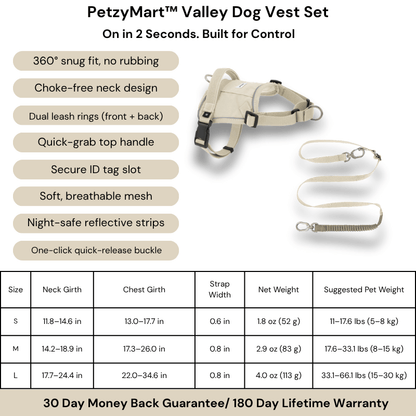 PetzyMart™ Valley Dog Vest Set

On in 2 Seconds. Built for Control

360° snug fit, no rubbing

Choke-free neck design

Dual leash rings (front + back)

Quick-grab top handle

Secure ID tag slot

Soft, breathable mesh

Night-safe reflective strips

One-click quick-release buckle

| Size | Neck Girth | Chest Girth | Strap Width | Net Weight | Suggested Pet Weight |
|---|---|---|---|---|---|
| S | 11.8–14.6 in | 13.0–17.7 in | 0.6 in | 1.8 oz (52 g) | 11–17.6 lbs (5–8 kg) |
| M | 14.2–18.9 in | 17.3–26.0 in | 0.8 in | 2.9 oz (83 g) | 17.6–33.1 lbs (8–15 kg) |
| L | 17.7–24.4 in | 22.0–34.6 in | 0.8 in | 4.0 oz (113 g) | 33.1–66.1 lbs (15–30 kg) |

30 Day Money Back Guarantee/ 180 Day Lifetime Warranty